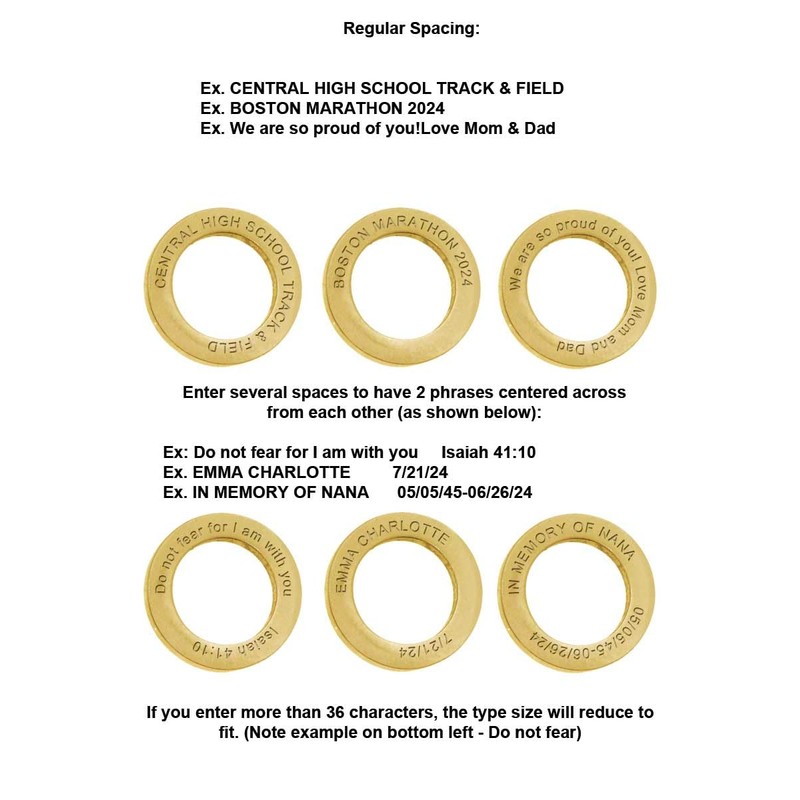 Regular Spacing:

Ex. CENTRAL HIGH SCHOOL TRACK & FIELD
Ex. BOSTON MARATHON 2024
Ex. We are so proud of you!Love Mom & Dad

CENTRAL HIGH SCHOOL TRACK & FIELD

BOSTON MARATHON 2024

We are so proud of you! Love Mom and Dad

Enter several spaces to have 2 phrases centered across from each other (as shown below):

Ex: Do not fear for I am with you Isaiah 41:10
Ex. EMMA CHARLOTTE 7/21/24
Ex. IN MEMORY OF NANA 05/05/45-06/26/24

Do not fear for I am with you

Isaiah 41:10

EMMA CHARLOTTE

7/21/24

IN MEMORY OF NANA

05/05/45-06/26/24

If you enter more than 36 characters, the type size will reduce to fit. (Note example on bottom left - Do not fear)